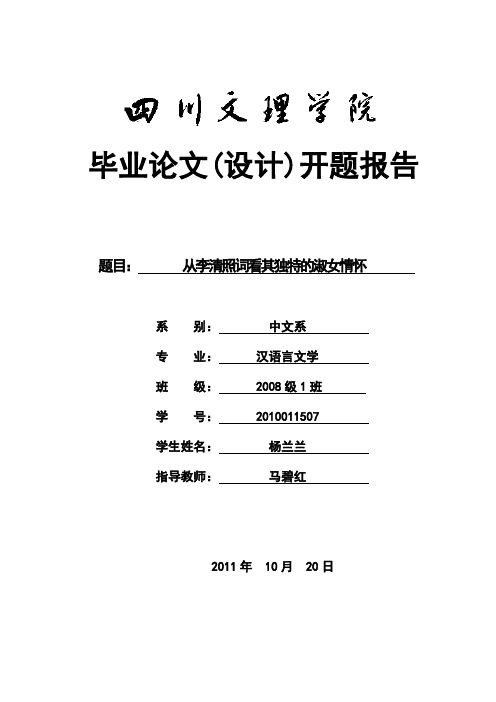 四川文理学院

毕业论文(设计)开题报告

题目： 从李清照词看其独特的淑女情怀

系 别： 中文系

专 业： 汉语言文学

班 级： 2008 级 1 班

学 号： 2010011507

学生姓名： 杨兰兰

指导教师： 马碧红

2011 年 10 月 20 日